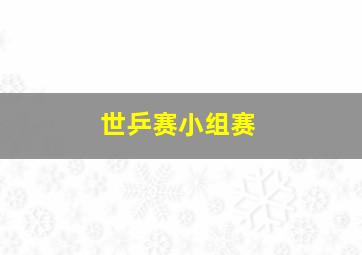 世乒赛小组赛